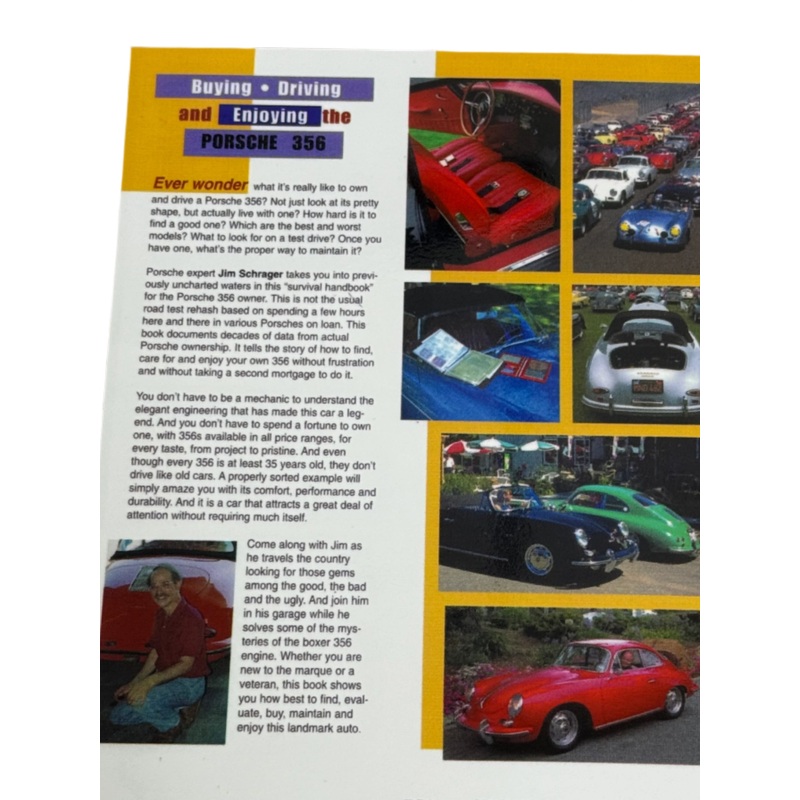 Buying • Driving
and Enjoying the
PORSCHE 356

Ever wonder what it's really like to own and drive a Porsche 356? Not just look at its pretty shape, but actually live with one? How hard is it to find a good one? Which are the best and worst models? What to look for on a test drive? Once you have one, what's the proper way to maintain it?

Porsche expert Jim Schrager takes you into previously uncharted waters in this "survival handbook" for the Porsche 356 owner. This is not the usual road test rehash based on spending a few hours here and there in various Porsches on loan. This book documents decades of data from actual Porsche ownership. It tells the story of how to find, care for and enjoy your own 356 without frustration and without taking a second mortgage to do it.

You don't have to be a mechanic to understand the elegant engineering that has made this car a legend. And you don't have to spend a fortune to own one, with 356s available in all price ranges, for every taste, from project to pristine. And even though every 356 is at least 35 years old, they don't drive like old cars. A properly sorted example will simply amaze you with its comfort, performance and durability. And it is a car that attracts a great deal of attention without requiring much itself.

Come along with Jim as he travels the country looking for those gems among the good, the bad and the ugly. And join him in his garage while he solves some of the mysteries of the boxer 356 engine. Whether you are new to the marque or a veteran, this book shows you how best to find, evaluate, buy, maintain and enjoy this landmark auto.